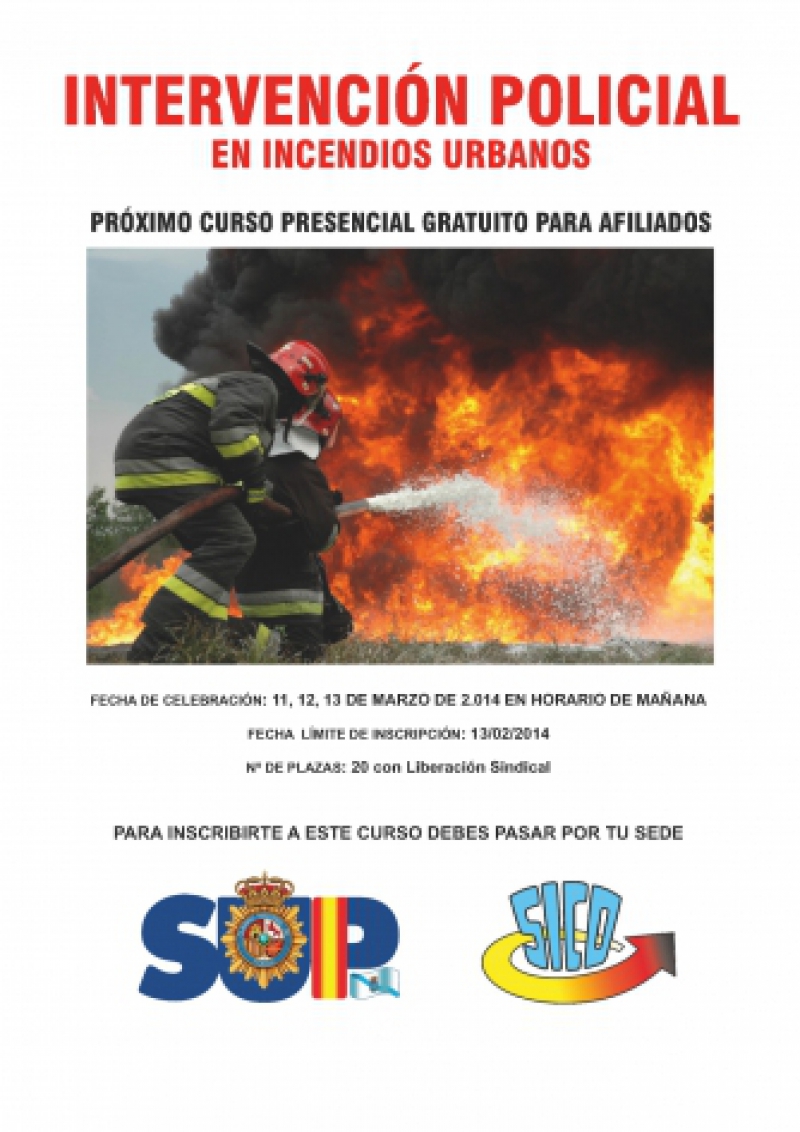 INTERVENCIÓN POLICIAL
EN INCENDIOS URBANOS

PRÓXIMO CURSO PRESENCIAL GRATUITO PARA AFILIADOS

FECHA DE CELEBRACIÓN: 11, 12, 13 DE MARZO DE 2.014 EN HORARIO DE MAÑANA

FECHA LÍMITE DE INSCRIPCIÓN: 13/02/2014

Nº DE PLAZAS: 20 con Liberación Sindical

PARA INSCRIBIRTE A ESTE CURSO DEBES PASAR POR TU SEDE

SUP

SICO